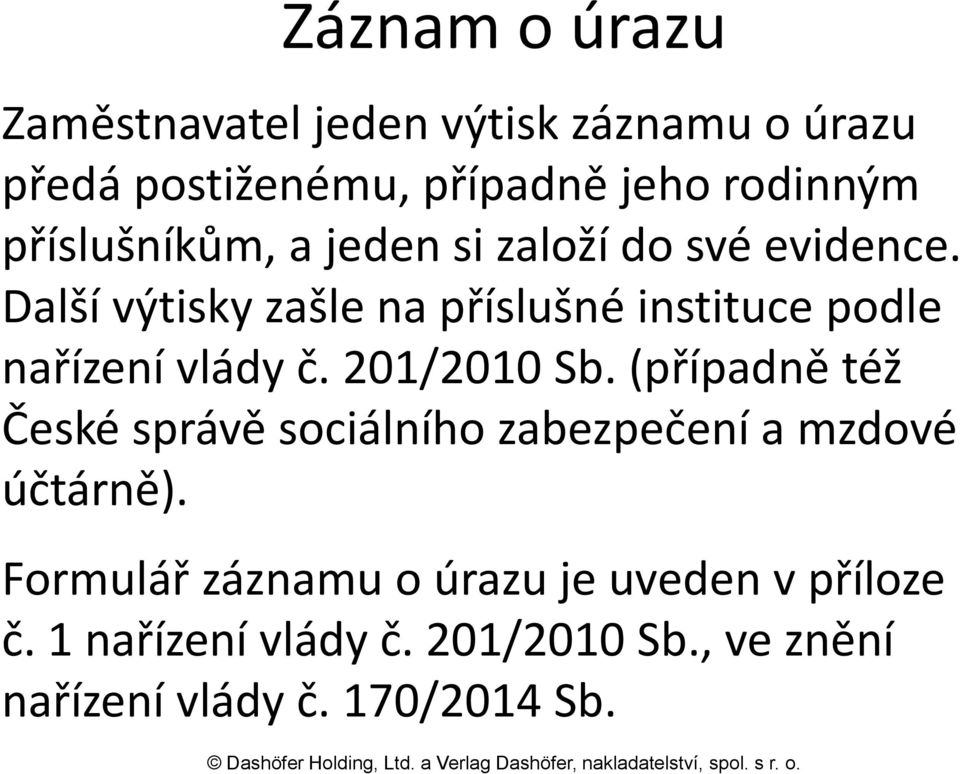 Záznam o úrazu

Zaměstnavatel jeden výtisk záznamu o úrazu předá postiženému, případně jeho rodinným příslušníkům, a jeden si založí do své evidence. Další výtisky zašle na příslušné instituce podle nařízení vlády č. 201/2010 Sb. (případně též České správě sociálního zabezpečení a mzdové účtárně).

Formulář záznamu o úrazu je uveden v příloze č. 1 nařízení vlády č. 201/2010 Sb., ve znění nařízení vlády č. 170/2014 Sb.

© Dashöfer Holding, Ltd. a Verlag Dashöfer, nakladatelství, spol. s r. o.